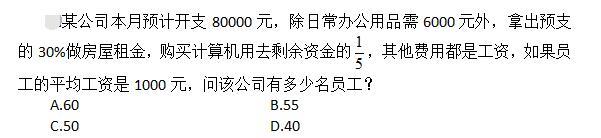 某公司本月预计开支 80000 元，除日常办公用品需 6000 元外，拿出预支的 30%做房屋租金，购买计算机用去剩余资金的 $\frac{1}{5}$，其他费用都是工资，如果员工的平均工资是 1000 元，问该公司有多少名员工？

A.60
B.55
C.50
D.40